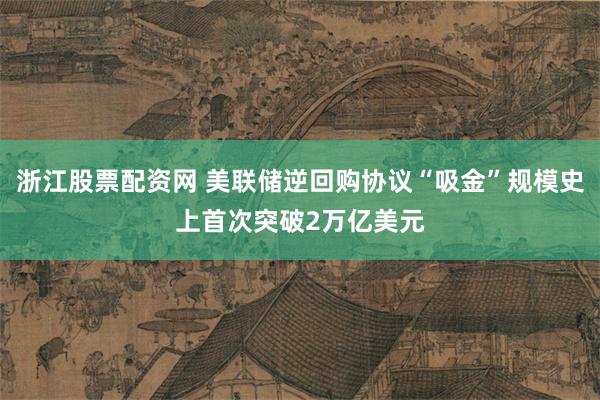 浙江股票配资网 美联储逆回购协议“吸金”规模史上首次突破2万亿美元